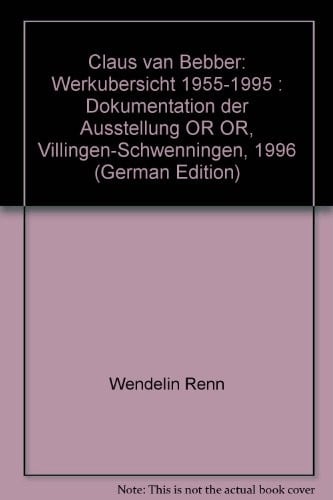 Claus van Bebber: Werkubersicht 1955-1995 : Dokumentation der Ausstellung OR OR, Villingen-Schwenningen, 1996 (German Edition)

Wendelin Renn

Note: This is not the actual book cover